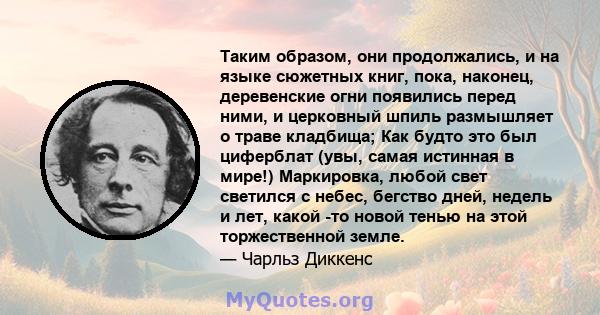 Таким образом, они продолжались, и на языке сюжетных книг, пока, наконец, деревенские огни появились перед ними, и церковный шпиль размышляет о траве кладбища; Как будто это был циферблат (увы, самая истинная в мире!) Маркировка, любой свет светился с небес, бегство дней, недель и лет, какой -то новой тенью на этой торжественной земле.
— Чарльз Диккенс

MyQuotes.org